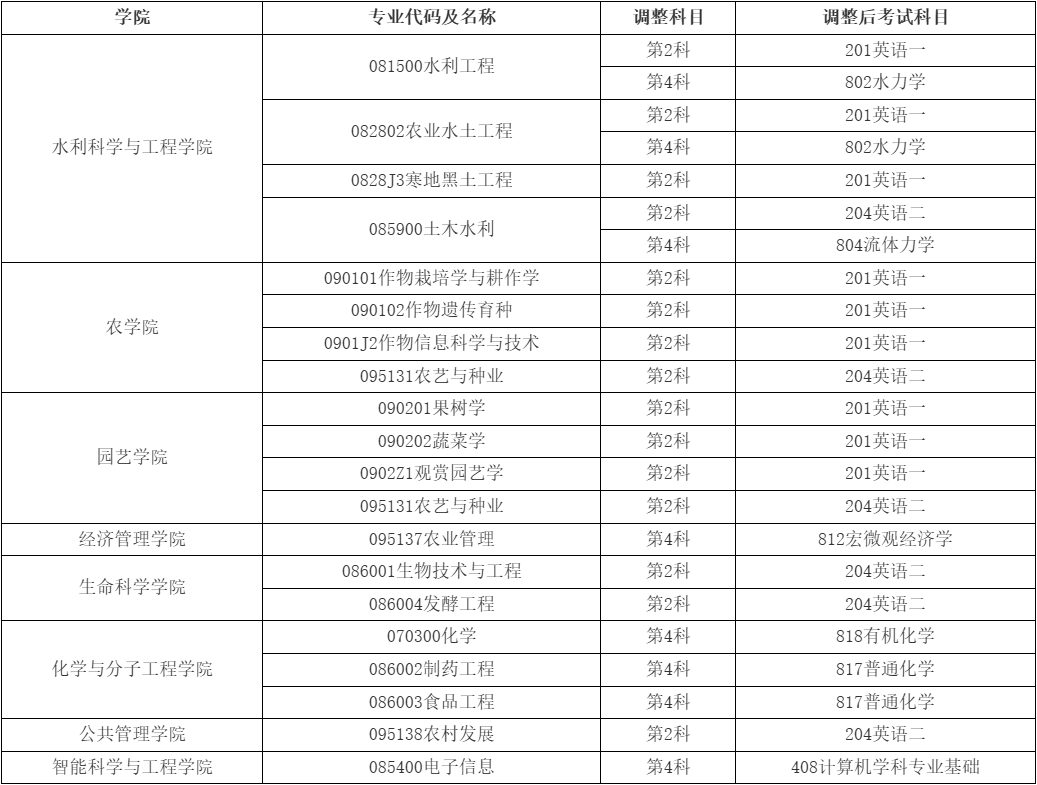 | 学院 | 专业代码及名称 | 调整科目 | 调整后考试科目 |
|---|---|---|---|
| 水利科学与工程学院 | 081500水利工程 | 第2科 | 201英语一 |
|  |  | 第4科 | 802水力学 |
|  | 082802农业水土工程 | 第2科 | 201英语一 |
|  |  | 第4科 | 802水力学 |
|  | 0828J3寒地黑土工程 | 第2科 | 201英语一 |
|  | 085900土木水利 | 第2科 | 204英语二 |
|  |  | 第4科 | 804流体力学 |
| 农学院 | 090101作物栽培学与耕作学 | 第2科 | 201英语一 |
|  | 090102作物遗传育种 | 第2科 | 201英语一 |
|  | 0901J2作物信息科学与技术 | 第2科 | 201英语一 |
|  | 095131农艺与种业 | 第2科 | 204英语二 |
| 园艺学院 | 090201果树学 | 第2科 | 201英语一 |
|  | 090202蔬菜学 | 第2科 | 201英语一 |
|  | 0902Z1观赏园艺学 | 第2科 | 201英语一 |
|  | 095131农艺与种业 | 第2科 | 204英语二 |
| 经济管理学院 | 095137农业管理 | 第4科 | 812宏微观经济学 |
| 生命科学学院 | 086001生物技术与工程 | 第2科 | 204英语二 |
|  | 086004发酵工程 | 第2科 | 204英语二 |
| 化学与分子工程学院 | 070300化学 | 第4科 | 818有机化学 |
|  | 086002制药工程 | 第4科 | 817普通化学 |
|  | 086003食品工程 | 第4科 | 817普通化学 |
| 公共管理学院 | 095138农村发展 | 第2科 | 204英语二 |
| 智能科学与工程学院 | 085400电子信息 | 第4科 | 408计算机学科专业基础 |